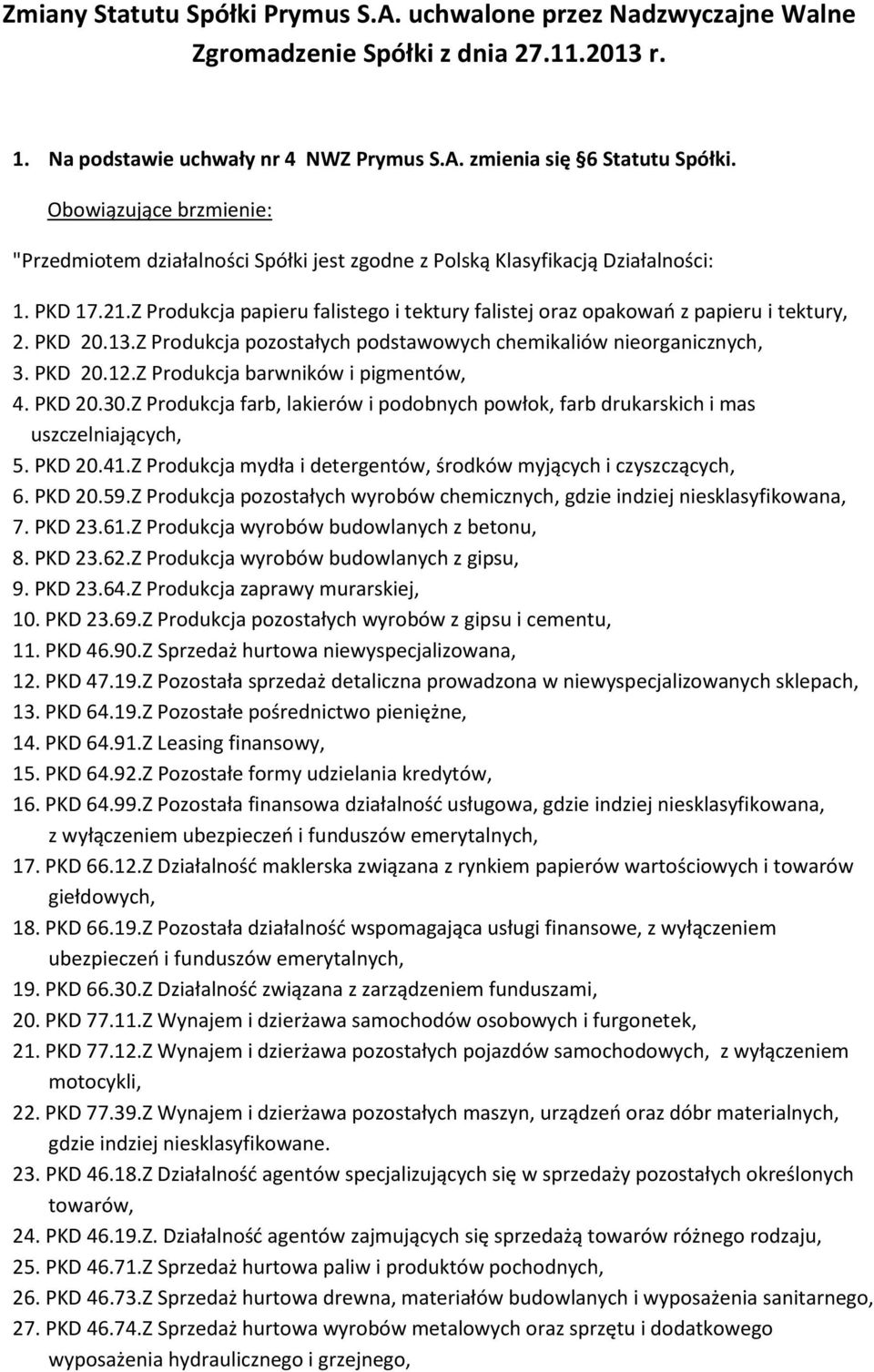 Zmiany Statutu Spółki Prymus S.A. uchwalone przez Nadzwyczajne Walne Zgromadzenie Spółki z dnia 27.11.2013 r.

1. Na podstawie uchwały nr 4 NWZ Prymus S.A. zmienia się 6 Statutu Spółki.

Obowiązujące brzmienie:

"Przedmiotem działalności Spółki jest zgodne z Polską Klasyfikacją Działalności:

1. PKD 17.21.Z Produkcja papieru falistego i tektury falistej oraz opakowań z papieru i tektury,
2. PKD 20.13.Z Produkcja pozostałych podstawowych chemikaliów nieorganicznych,
3. PKD 20.12.Z Produkcja barwników i pigmentów,
4. PKD 20.30.Z Produkcja farb, lakierów i podobnych powłok, farb drukarskich i mas uszczelniających,
5. PKD 20.41.Z Produkcja mydła i detergentów, środków myjących i czyszczących,
6. PKD 20.59.Z Produkcja pozostałych wyrobów chemicznych, gdzie indziej niesklasyfikowana,
7. PKD 23.61.Z Produkcja wyrobów budowlanych z betonu,
8. PKD 23.62.Z Produkcja wyrobów budowlanych z gipsu,
9. PKD 23.64.Z Produkcja zaprawy murarskiej,
10. PKD 23.69.Z Produkcja pozostałych wyrobów z gipsu i cementu,
11. PKD 46.90.Z Sprzedaż hurtowa niewyspecjalizowana,
12. PKD 47.19.Z Pozostała sprzedaż detaliczna prowadzona w niewyspecjalizowanych sklepach,
13. PKD 64.19.Z Pozostałe pośrednictwo pieniężne,
14. PKD 64.91.Z Leasing finansowy,
15. PKD 64.92.Z Pozostałe formy udzielania kredytów,
16. PKD 64.99.Z Pozostała finansowa działalność usługowa, gdzie indziej niesklasyfikowana, z wyłączeniem ubezpieczeń i funduszów emerytalnych,
17. PKD 66.12.Z Działalność maklerska związana z rynkiem papierów wartościowych i towarów giełdowych,
18. PKD 66.19.Z Pozostała działalność wspomagająca usługi finansowe, z wyłączeniem ubezpieczeń i funduszów emerytalnych,
19. PKD 66.30.Z Działalność związana z zarządzeniem funduszami,
20. PKD 77.11.Z Wynajem i dzierżawa samochodów osobowych i furgonetek,
21. PKD 77.12.Z Wynajem i dzierżawa pozostałych pojazdów samochodowych, z wyłączeniem motocykli,
22. PKD 77.39.Z Wynajem i dzierżawa pozostałych maszyn, urządzeń oraz dóbr materialnych, gdzie indziej niesklasyfikowane.
23. PKD 46.18.Z Działalność agentów specjalizujących się w sprzedaży pozostałych określonych towarów,
24. PKD 46.19.Z. Działalność agentów zajmujących się sprzedażą towarów różnego rodzaju,
25. PKD 46.71.Z Sprzedaż hurtowa paliw i produktów pochodnych,
26. PKD 46.73.Z Sprzedaż hurtowa drewna, materiałów budowlanych i wyposażenia sanitarnego,
27. PKD 46.74.Z Sprzedaż hurtowa wyrobów metalowych oraz sprzętu i dodatkowego wyposażenia hydraulicznego i grzejnego,